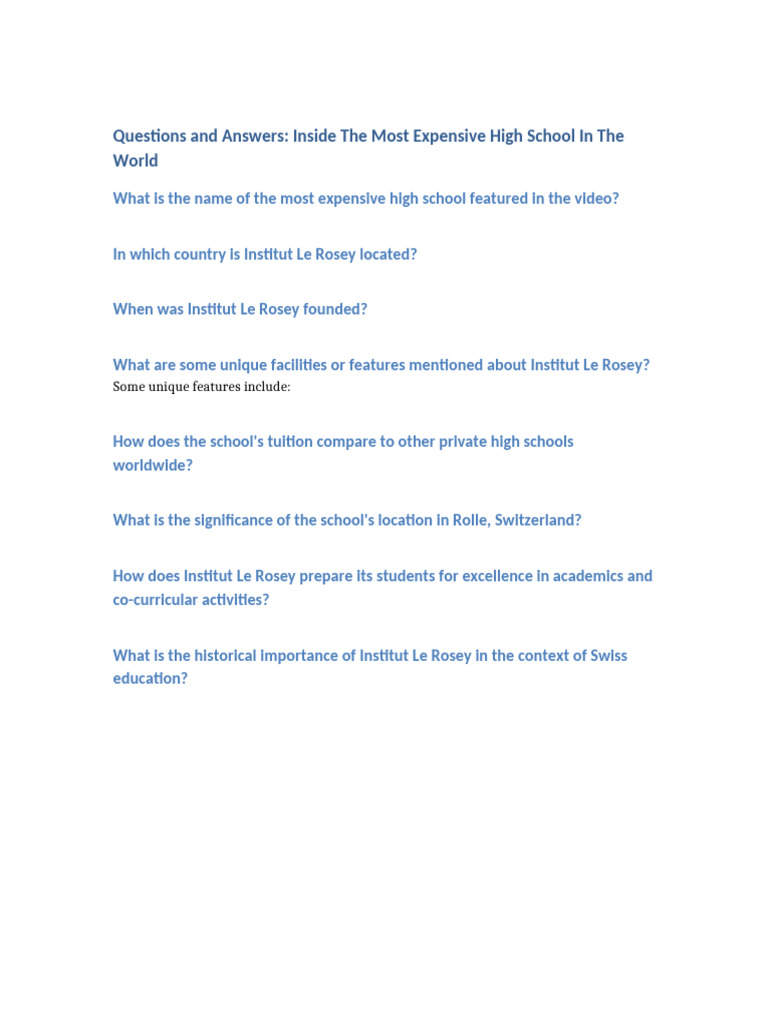 Questions and Answers: Inside The Most Expensive High School In The World

What is the name of the most expensive high school featured in the video?

In which country is Institut Le Rosey located?

When was Institut Le Rosey founded?

What are some unique facilities or features mentioned about Institut Le Rosey?
Some unique features include:

How does the school's tuition compare to other private high schools worldwide?

What is the significance of the school's location in Rolle, Switzerland?

How does Institut Le Rosey prepare its students for excellence in academics and co-curricular activities?

What is the historical importance of Institut Le Rosey in the context of Swiss education?